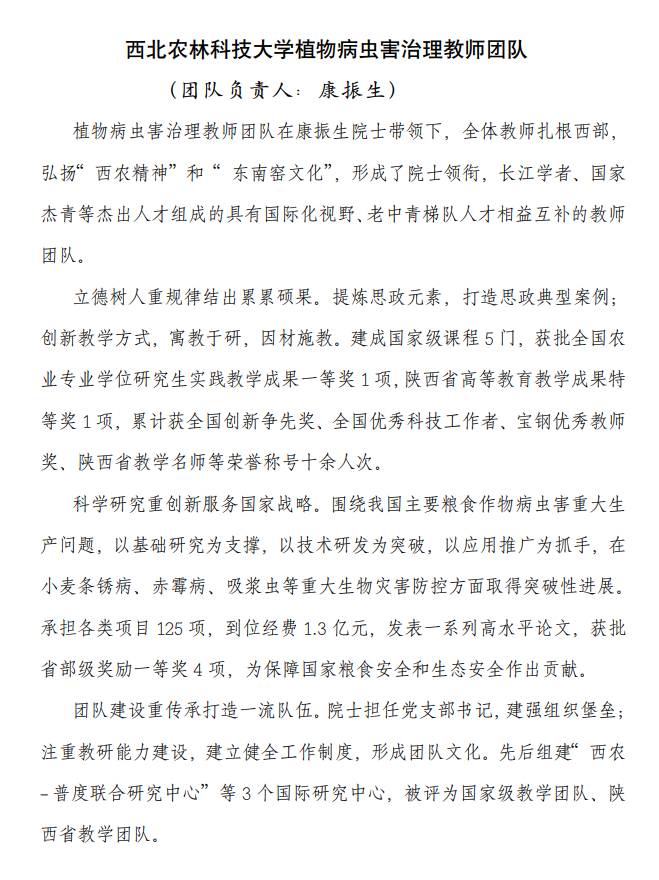 西北农林科技大学植物病虫害治理教师团队

（团队负责人：康振生）

植物病虫害治理教师团队在康振生院士带领下，全体教师扎根西部，弘扬“西农精神”和“东南窑文化”，形成了院士领衔，长江学者、国家杰青等杰出人才组成的具有国际化视野、老中青梯队人才相益互补的教师团队。

立德树人重规律结出累累硕果。提炼思政元素，打造思政典型案例；创新教学方式，寓教于研，因材施教。建成国家级课程5门，获批全国农业专业学位研究生实践教学成果一等奖1项，陕西省高等教育教学成果特等奖1项，累计获全国创新争先奖、全国优秀科技工作者、宝钢优秀教师奖、陕西省教学名师等荣誉称号十余人次。

科学研究重创新服务国家战略。围绕我国主要粮食作物病虫害重大生产问题，以基础研究为支撑，以技术研发为突破，以应用推广为抓手，在小麦条锈病、赤霉病、吸浆虫等重大生物灾害防控方面取得突破性进展。承担各类项目125项，到位经费1.3亿元，发表一系列高水平论文，获批省部级奖励一等奖4项，为保障国家粮食安全和生态安全作出贡献。

团队建设重传承打造一流队伍。院士担任党支部书记，建强组织堡垒；注重教研能力建设，建立健全工作制度，形成团队文化。先后组建“西农-普度联合研究中心”等3个国际研究中心，被评为国家级教学团队、陕西省教学团队。